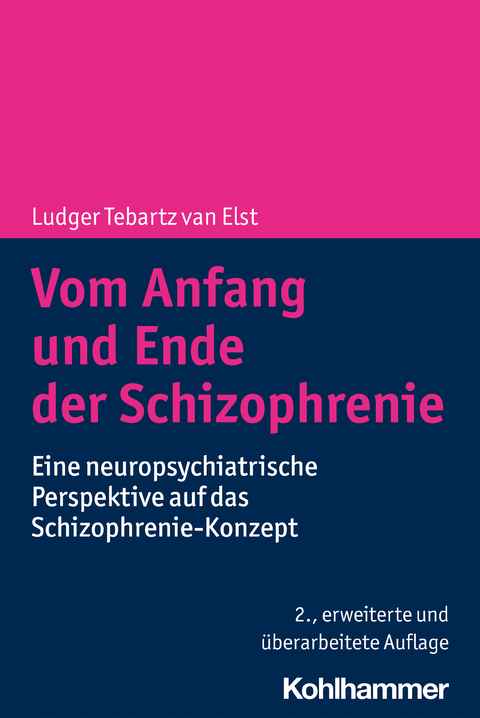 Ludger Tebartz van Elst

Vom Anfang und Ende der Schizophrenie

Eine neuropsychiatrische Perspektive auf das Schizophrenie-Konzept

2., erweiterte und überarbeitete Auflage

Kohlhammer